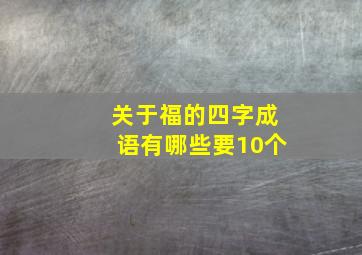 关于福的四字成语有哪些要10个